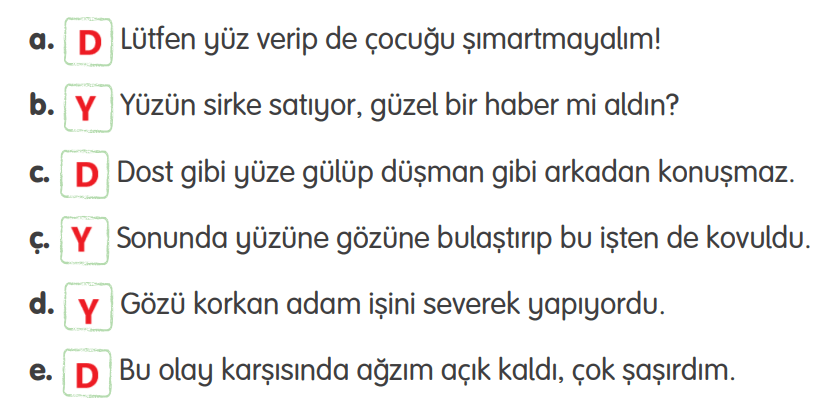 a. D Lütfen yüz verip de çocuğu şımartmayalım!

b. Y Yüzün sirke satıyor, güzel bir haber mi aldın?

c. D Dost gibi yüze gülüp düşman gibi arkadan konuşmaz.

ç. Y Sonunda yüzüne gözüne bulaştırıp bu işten de kovuldu.

d. Y Gözü korkan adam işini severek yapıyordu.

e. D Bu olay karşısında ağzım açık kaldı, çok şaşırdım.